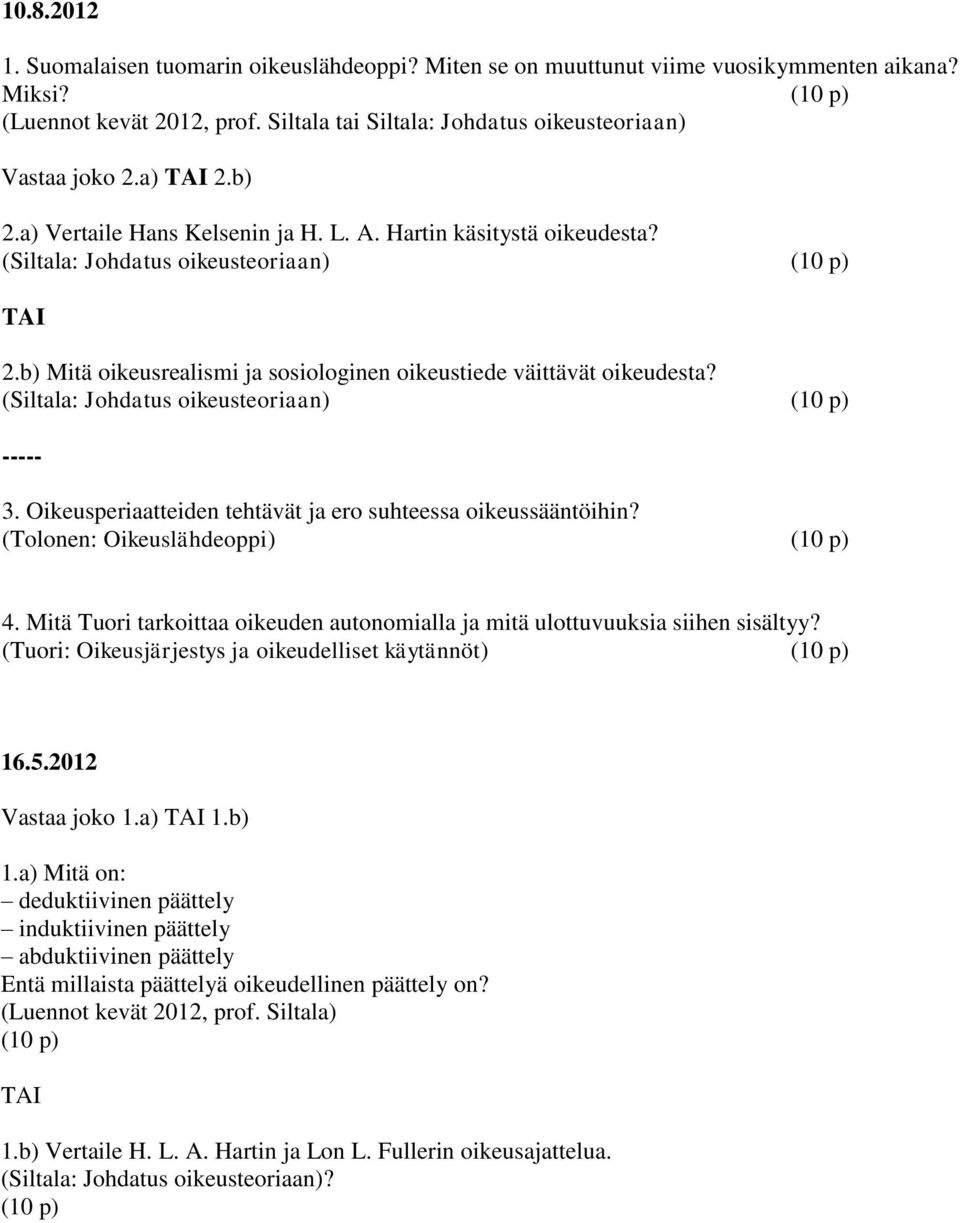 10.8.2012

1. Suomalaisen tuomarin oikeuslähdeoppi? Miten se on muuttunut viime vuosikymmenten aikana? Miksi? (10 p)
(Luennot kevät 2012, prof. Siltala tai Siltala: Johdatus oikeusteoriaan)

Vastaa joko 2.a) TAI 2.b)

2.a) Vertaile Hans Kelsenin ja H. L. A. Hartin käsitystä oikeudesta?
(Siltala: Johdatus oikeusteoriaan) (10 p)

TAI

2.b) Mitä oikeusrealismi ja sosiologinen oikeustiede väittävät oikeudesta?
(Siltala: Johdatus oikeusteoriaan) (10 p)

-----

3. Oikeusperiaatteiden tehtävät ja ero suhteessa oikeussääntöihin?
(Tolonen: Oikeuslähdeoppi) (10 p)

4. Mitä Tuori tarkoittaa oikeuden autonomialla ja mitä ulottuvuuksia siihen sisältyy?
(Tuori: Oikeusjärjestys ja oikeudelliset käytännöt) (10 p)

16.5.2012

Vastaa joko 1.a) TAI 1.b)

1.a) Mitä on:
– deduktiivinen päättely
– induktiivinen päättely
– abduktiivinen päättely
Entä millaista päättelyä oikeudellinen päättely on?
(Luennot kevät 2012, prof. Siltala)
(10 p)

TAI

1.b) Vertaile H. L. A. Hartin ja Lon L. Fullerin oikeusajattelua.
(Siltala: Johdatus oikeusteoriaan)?
(10 p)